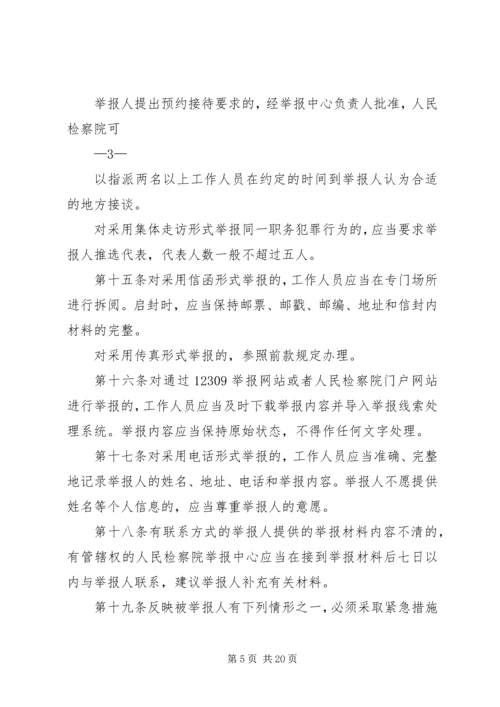 举报人提出预约接待要求的，经举报中心负责人批准，人民检察院可

—3—

以指派两名以上工作人员在约定的时间到举报人认为合适的地方接谈。

对采用集体走访形式举报同一职务犯罪行为的，应当要求举报人推选代表，代表人数一般不超过五人。

第十五条对采用信函形式举报的，工作人员应当在专门场所进行拆阅。启封时，应当保持邮票、邮戳、邮编、地址和信封内材料的完整。

对采用传真形式举报的，参照前款规定办理。

第十六条对通过12309举报网站或者人民检察院门户网站进行举报的，工作人员应当及时下载举报内容并导入举报线索处理系统。举报内容应当保持原始状态，不得作任何文字处理。

第十七条对采用电话形式举报的，工作人员应当准确、完整地记录举报人的姓名、地址、电话和举报内容。举报人不愿提供姓名等个人信息的，应当尊重举报人的意愿。

第十八条有联系方式的举报人提供的举报材料内容不清的，有管辖权的人民检察院举报中心应当在接到举报材料后七日以内与举报人联系，建议举报人补充有关材料。

第十九条反映被举报人有下列情形之一，必须采取紧急措施

第5页 共20页